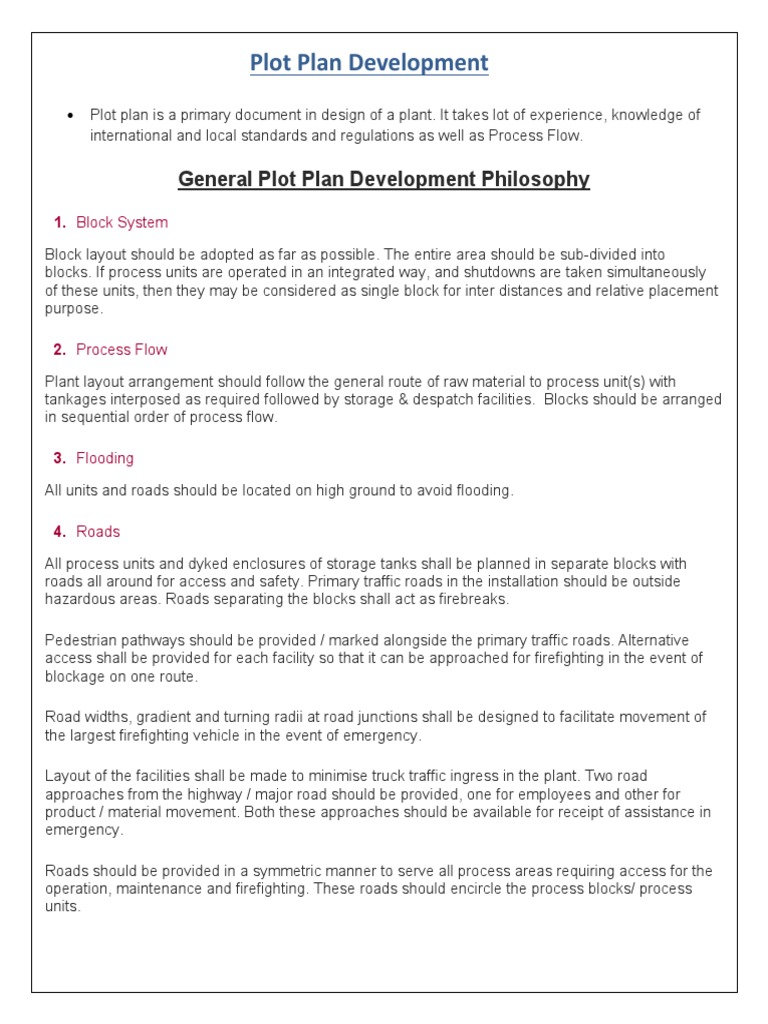 Plot Plan Development

• Plot plan is a primary document in design of a plant. It takes lot of experience, knowledge of international and local standards and regulations as well as Process Flow.

General Plot Plan Development Philosophy

1. Block System

Block layout should be adopted as far as possible. The entire area should be sub-divided into blocks. If process units are operated in an integrated way, and shutdowns are taken simultaneously of these units, then they may be considered as single block for inter distances and relative placement purpose.

2. Process Flow

Plant layout arrangement should follow the general route of raw material to process unit(s) with tankages interposed as required followed by storage & despatch facilities. Blocks should be arranged in sequential order of process flow.

3. Flooding

All units and roads should be located on high ground to avoid flooding.

4. Roads

All process units and dyked enclosures of storage tanks shall be planned in separate blocks with roads all around for access and safety. Primary traffic roads in the installation should be outside hazardous areas. Roads separating the blocks shall act as firebreaks.

Pedestrian pathways should be provided / marked alongside the primary traffic roads. Alternative access shall be provided for each facility so that it can be approached for firefighting in the event of blockage on one route.

Road widths, gradient and turning radii at road junctions shall be designed to facilitate movement of the largest firefighting vehicle in the event of emergency.

Layout of the facilities shall be made to minimise truck traffic ingress in the plant. Two road approaches from the highway / major road should be provided, one for employees and other for product / material movement. Both these approaches should be available for receipt of assistance in emergency.

Roads should be provided in a symmetric manner to serve all process areas requiring access for the operation, maintenance and firefighting. These roads should encircle the process blocks/ process units.